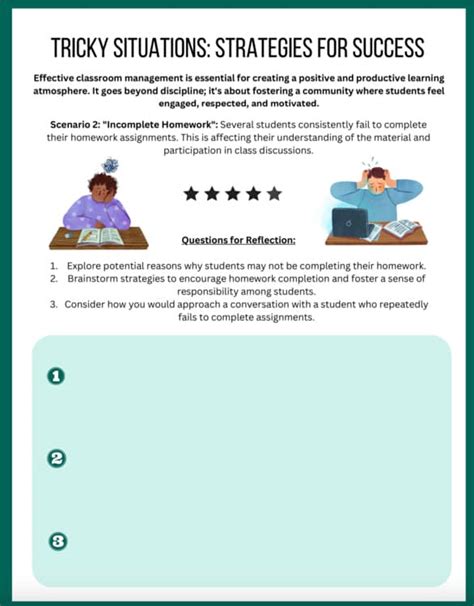 TRICKY SITUATIONS: STRATEGIES FOR SUCCESS

Effective classroom management is essential for creating a positive and productive learning atmosphere. It goes beyond discipline; it's about fostering a community where students feel engaged, respected, and motivated.

Scenario 2: "Incomplete Homework": Several students consistently fail to complete their homework assignments. This is affecting their understanding of the material and participation in class discussions.

Questions for Reflection:

1. Explore potential reasons why students may not be completing their homework.
2. Brainstorm strategies to encourage homework completion and foster a sense of responsibility among students.
3. Consider how you would approach a conversation with a student who repeatedly fails to complete assignments.

1

2

3